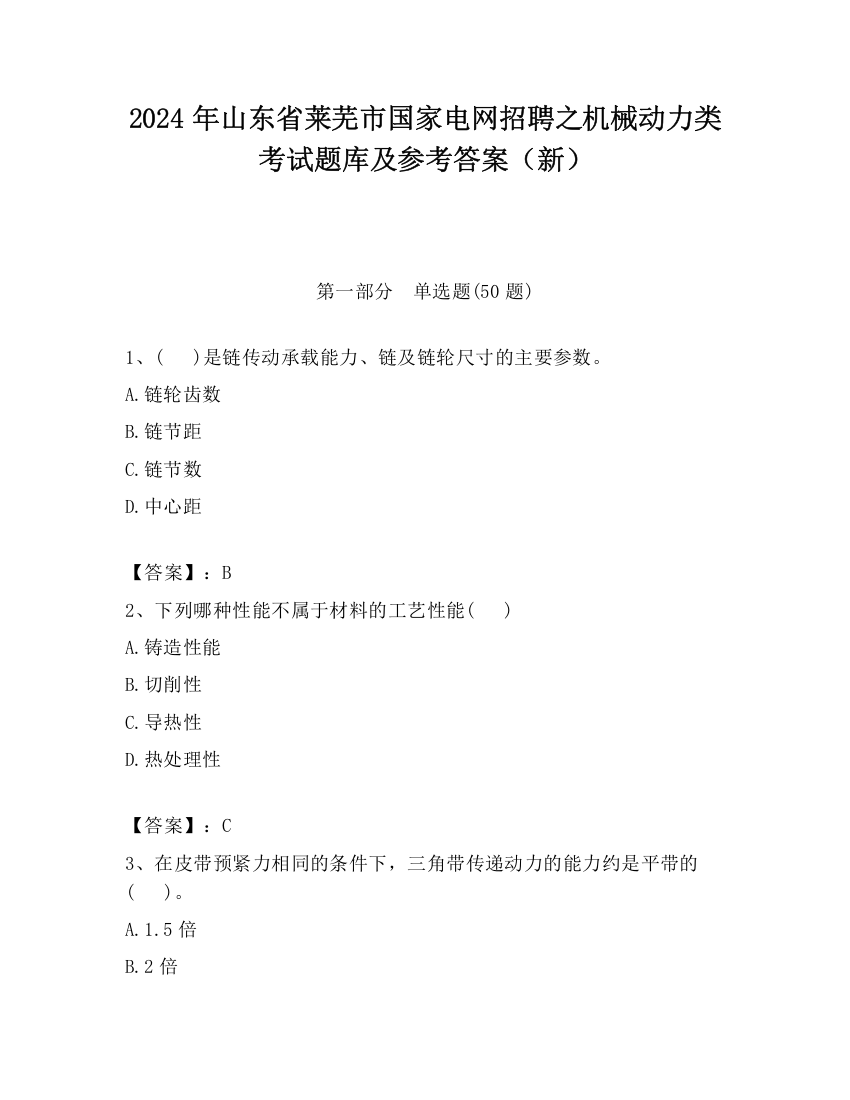 2024 年山东省莱芜市国家电网招聘之机械动力类考试题库及参考答案（新）

第一部分　单选题(50 题)

1、(　 )是链传动承载能力、链及链轮尺寸的主要参数。

A.链轮齿数

B.链节距

C.链节数

D.中心距

【答案】：B

2、下列哪种性能不属于材料的工艺性能(　 )

A.铸造性能

B.切削性

C.导热性

D.热处理性

【答案】：C

3、在皮带预紧力相同的条件下，三角带传递动力的能力约是平带的(　 )。

A.1.5 倍

B.2 倍